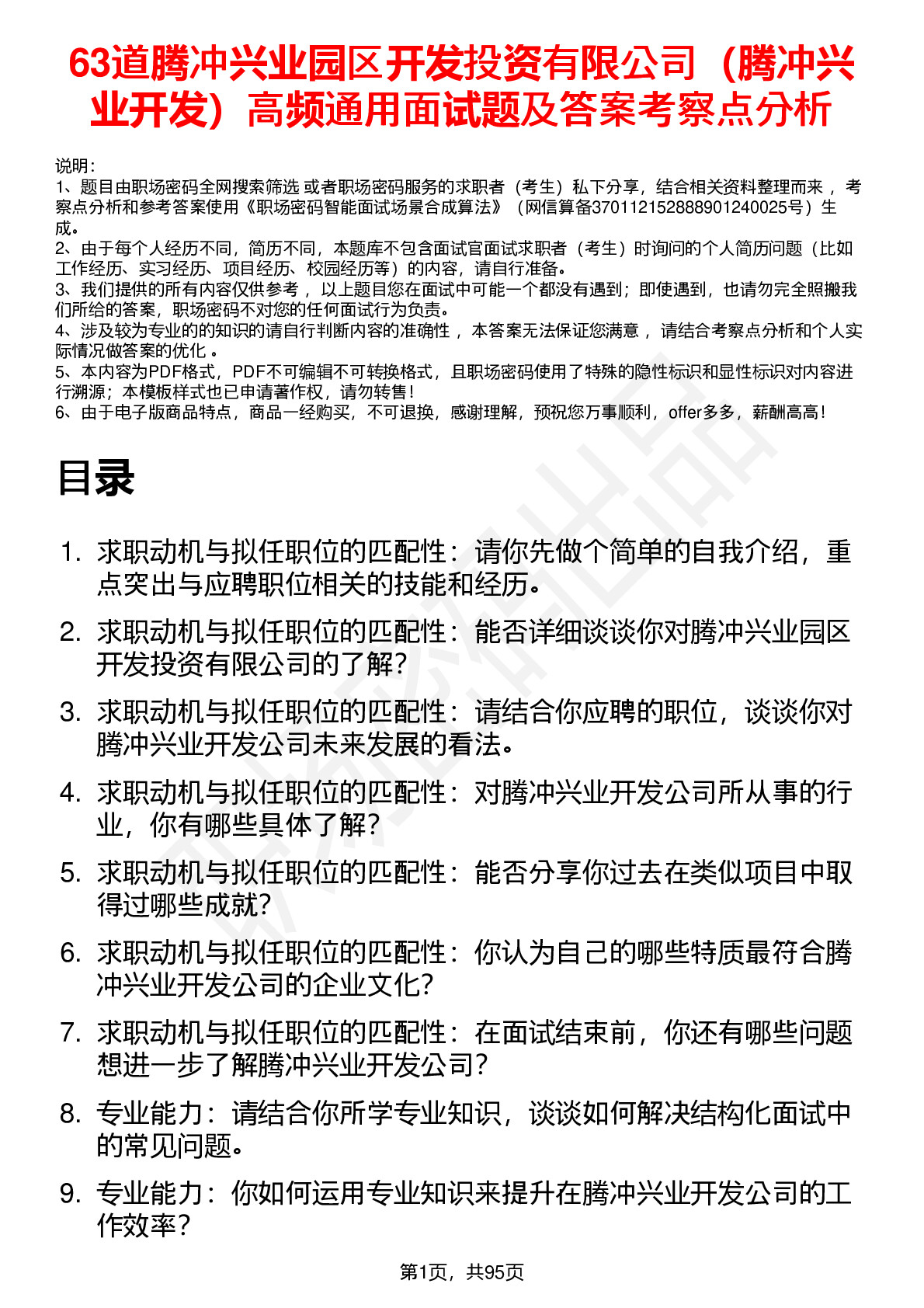 63道腾冲兴业园区开发投资有限公司（腾冲兴业开发）高频通用面试题及答案考察点分析

说明：
1、题目由职场密码全网搜索筛选 或者职场密码服务的求职者（考生）私下分享，结合相关资料整理而来， 考察点分析和参考答案使用《职场密码智能面试场景合成算法》（网信算备370112152888901240025号）生成。
2、由于每个人经历不同，简历不同，本题库不包含面试官面试求职者（考生）时询问的个人简历问题（比如工作经历、实习经历、项目经历、校园经历等）的内容，请自行准备。
3、我们提供的所有内容仅供参考， 以上题目您在面试中可能一个都没有遇到；即使遇到，也请勿完全照搬我们所给的答案，职场密码不对您的任何面试行为负责。
4、涉及较为专业的的知识的请自行判断内容的准确性， 本答案无法保证您满意， 请结合考察点分析和个人实际情况做答案的优化 。
5、本内容为PDF格式，PDF不可编辑不可转换格式，且职场密码使用了特殊的隐性标识和显性标识对内容进行溯源；本模板样式也已申请著作权，请勿转售！
6、由于电子版商品特点，商品一经购买，不可退换，感谢理解，预祝您万事顺利，offer多多，薪酬高高！

目录

1. 求职动机与拟任职位的匹配性：请你先做个简单的自我介绍，重点突出与应聘职位相关的技能和经历。
2. 求职动机与拟任职位的匹配性：能否详细谈谈你对腾冲兴业园区开发投资有限公司的了解?
3. 求职动机与拟任职位的匹配性：请结合你应聘的职位，谈谈你对腾冲兴业开发公司未来发展的看法。
4. 求职动机与拟任职位的匹配性：对腾冲兴业开发公司所从事的行业，你有哪些具体了解?
5. 求职动机与拟任职位的匹配性：能否分享你过去在类似项目中取得过哪些成就?
6. 求职动机与拟任职位的匹配性：你认为自己的哪些特质最符合腾冲兴业开发公司的企业文化?
7. 求职动机与拟任职位的匹配性：在面试结束前，你还有哪些问题想进一步了解腾冲兴业开发公司?
8. 专业能力：请结合你所学专业知识，谈谈如何解决结构化面试中的常见问题。
9. 专业能力：你如何运用专业知识来提升在腾冲兴业开发公司的工作效率?

第1页，共95页